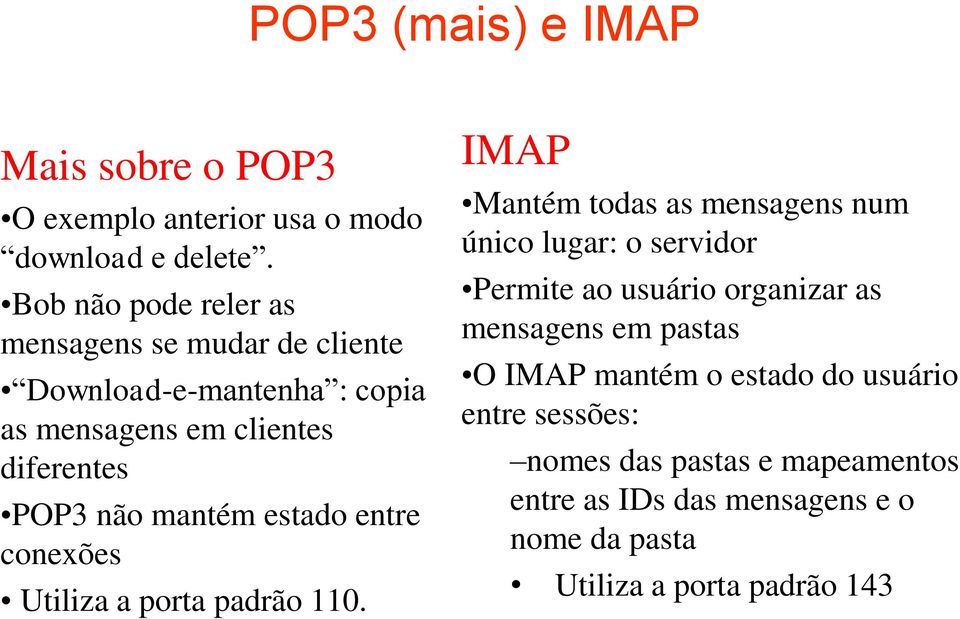 POP3 (mais) e IMAP

Mais sobre o POP3

•O exemplo anterior usa o modo “download e delete”.

•Bob não pode reler as mensagens se mudar de cliente

•“Download-e-mantenha”: copia as mensagens em clientes diferentes

•POP3 não mantém estado entre conexões

• Utiliza a porta padrão 110.

IMAP

•Mantém todas as mensagens num único lugar: o servidor

•Permite ao usuário organizar as mensagens em pastas

•O IMAP mantém o estado do usuário entre sessões:

–nomes das pastas e mapeamentos entre as IDs das mensagens e o nome da pasta

• Utiliza a porta padrão 143